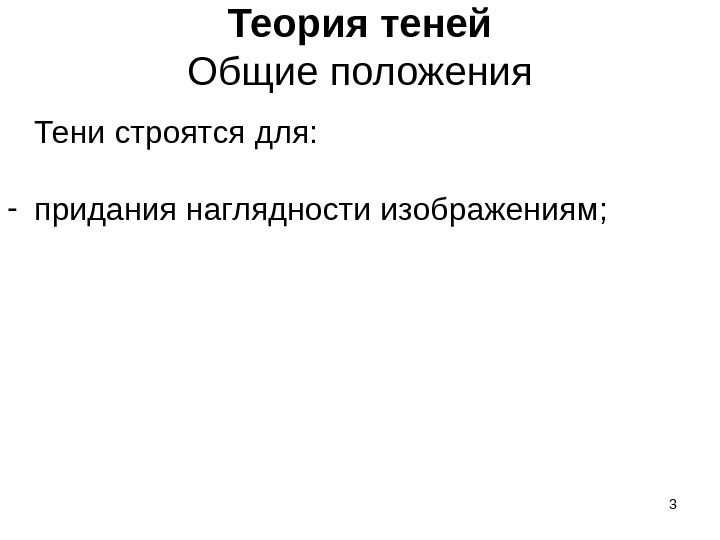 Теория теней
Общие положения

Тени строятся для:

- придания наглядности изображениям;

3